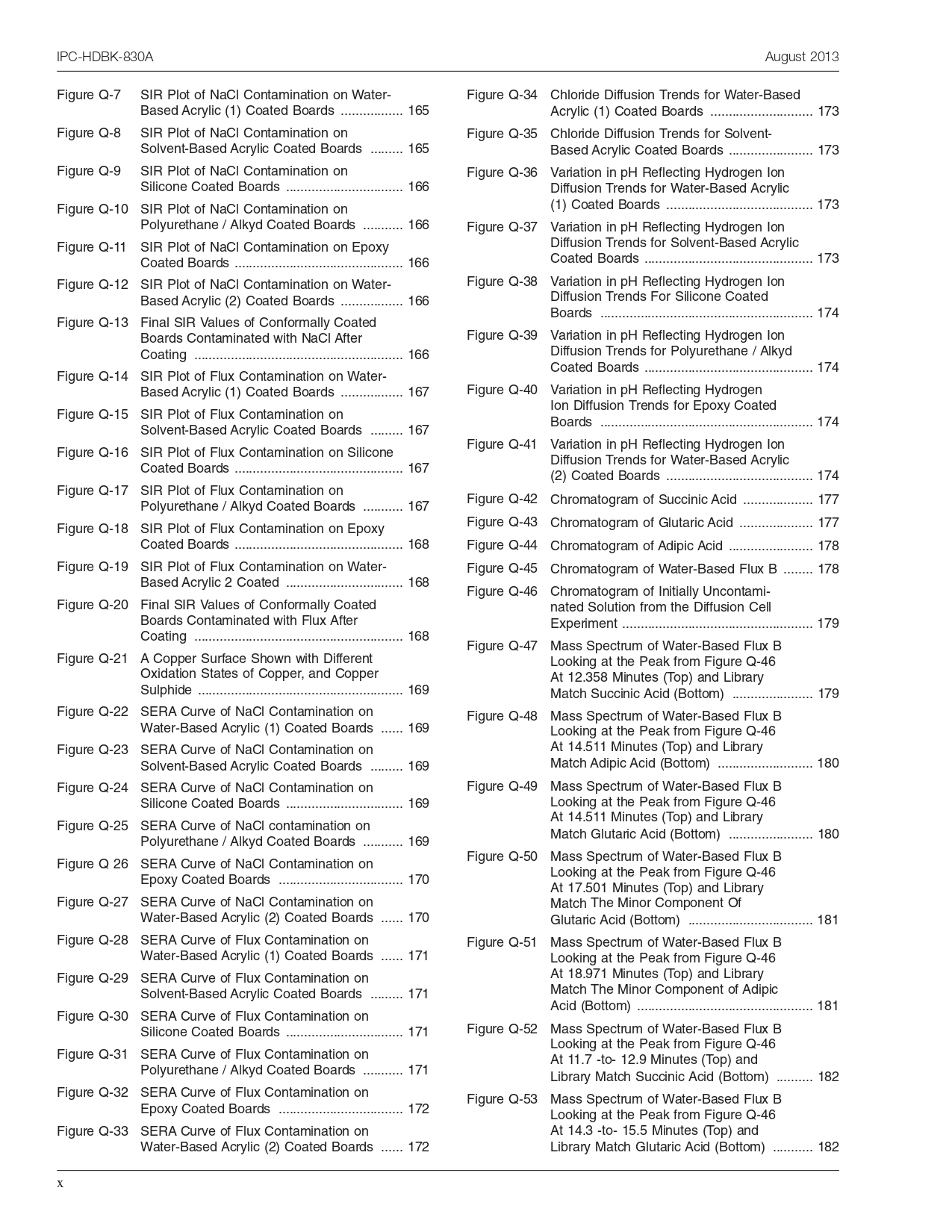 IPC-HDBK-830A August 2013

Figure Q-7 SIR Plot of NaCl Contamination on Water-Based Acrylic (1) Coated Boards ................. 165

Figure Q-8 SIR Plot of NaCl Contamination on Solvent-Based Acrylic Coated Boards ......... 165

Figure Q-9 SIR Plot of NaCl Contamination on Silicone Coated Boards ................................ 166

Figure Q-10 SIR Plot of NaCl Contamination on Polyurethane / Alkyd Coated Boards ........... 166

Figure Q-11 SIR Plot of NaCl Contamination on Epoxy Coated Boards .............................................. 166

Figure Q-12 SIR Plot of NaCl Contamination on Water-Based Acrylic (2) Coated Boards ................. 166

Figure Q-13 Final SIR Values of Conformally Coated Boards Contaminated with NaCl After Coating ......................................................... 166

Figure Q-14 SIR Plot of Flux Contamination on Water-Based Acrylic (1) Coated Boards ................. 167

Figure Q-15 SIR Plot of Flux Contamination on Solvent-Based Acrylic Coated Boards ......... 167

Figure Q-16 SIR Plot of Flux Contamination on Silicone Coated Boards .............................................. 167

Figure Q-17 SIR Plot of Flux Contamination on Polyurethane / Alkyd Coated Boards ........... 167

Figure Q-18 SIR Plot of Flux Contamination on Epoxy Coated Boards .............................................. 168

Figure Q-19 SIR Plot of Flux Contamination on Water-Based Acrylic 2 Coated ................................ 168

Figure Q-20 Final SIR Values of Conformally Coated Boards Contaminated with Flux After Coating ......................................................... 168

Figure Q-21 A Copper Surface Shown with Different Oxidation States of Copper, and Copper Sulphide ....................................................... 169

Figure Q-22 SERA Curve of NaCl Contamination on Water-Based Acrylic (1) Coated Boards ...... 169

Figure Q-23 SERA Curve of NaCl Contamination on Solvent-Based Acrylic Coated Boards ......... 169

Figure Q-24 SERA Curve of NaCl Contamination on Silicone Coated Boards ................................ 169

Figure Q-25 SERA Curve of NaCl contamination on Polyurethane / Alkyd Coated Boards ........... 169

Figure Q 26 SERA Curve of NaCl Contamination on Epoxy Coated Boards .................................. 170

Figure Q-27 SERA Curve of NaCl Contamination on Water-Based Acrylic (2) Coated Boards ...... 170

Figure Q-28 SERA Curve of Flux Contamination on Water-Based Acrylic (1) Coated Boards ...... 171

Figure Q-29 SERA Curve of Flux Contamination on Solvent-Based Acrylic Coated Boards ......... 171

Figure Q-30 SERA Curve of Flux Contamination on Silicone Coated Boards ................................ 171

Figure Q-31 SERA Curve of Flux Contamination on Polyurethane / Alkyd Coated Boards ........... 171

Figure Q-32 SERA Curve of Flux Contamination on Epoxy Coated Boards .................................. 172

Figure Q-33 SERA Curve of Flux Contamination on Water-Based Acrylic (2) Coated Boards ...... 172

Figure Q-34 Chloride Diffusion Trends for Water-Based Acrylic (1) Coated Boards ............................ 173

Figure Q-35 Chloride Diffusion Trends for Solvent-Based Acrylic Coated Boards ....................... 173

Figure Q-36 Variation in pH Reflecting Hydrogen Ion Diffusion Trends for Water-Based Acrylic (1) Coated Boards ........................................ 173

Figure Q-37 Variation in pH Reflecting Hydrogen Ion Diffusion Trends for Solvent-Based Acrylic Coated Boards .............................................. 173

Figure Q-38 Variation in pH Reflecting Hydrogen Ion Diffusion Trends For Silicone Coated Boards .......................................................... 174

Figure Q-39 Variation in pH Reflecting Hydrogen Ion Diffusion Trends for Polyurethane / Alkyd Coated Boards .............................................. 174

Figure Q-40 Variation in pH Reflecting Hydrogen Ion Diffusion Trends for Epoxy Coated Boards .......................................................... 174

Figure Q-41 Variation in pH Reflecting Hydrogen Ion Diffusion Trends for Water-Based Acrylic (2) Coated Boards ........................................ 174

Figure Q-42 Chromatogram of Succinic Acid ................... 177

Figure Q-43 Chromatogram of Glutaric Acid .................... 177

Figure Q-44 Chromatogram of Adipic Acid ....................... 178

Figure Q-45 Chromatogram of Water-Based Flux B ........ 178

Figure Q-46 Chromatogram of Initially Uncontaminated Solution from the Diffusion Cell Experiment .................................................... 179

Figure Q-47 Mass Spectrum of Water-Based Flux B Looking at the Peak from Figure Q-46 At 12.358 Minutes (Top) and Library Match Succinic Acid (Bottom) ...................... 179

Figure Q-48 Mass Spectrum of Water-Based Flux B Looking at the Peak from Figure Q-46 At 14.511 Minutes (Top) and Library Match Adipic Acid (Bottom) .......................... 180

Figure Q-49 Mass Spectrum of Water-Based Flux B Looking at the Peak from Figure Q-46 At 14.511 Minutes (Top) and Library Match Glutaric Acid (Bottom) ....................... 180

Figure Q-50 Mass Spectrum of Water-Based Flux B Looking at the Peak from Figure Q-46 At 17.501 Minutes (Top) and Library Match The Minor Component Of Glutaric Acid (Bottom) .................................. 181

Figure Q-51 Mass Spectrum of Water-Based Flux B Looking at the Peak from Figure Q-46 At 18.971 Minutes (Top) and Library Match The Minor Component of Adipic Acid (Bottom) ................................................ 181

Figure Q-52 Mass Spectrum of Water-Based Flux B Looking at the Peak from Figure Q-46 At 11.7 -to- 12.9 Minutes (Top) and Library Match Succinic Acid (Bottom) .......... 182

Figure Q-53 Mass Spectrum of Water-Based Flux B Looking at the Peak from Figure Q-46 At 14.3 -to- 15.5 Minutes (Top) and Library Match Glutaric Acid (Bottom) ........... 182

x